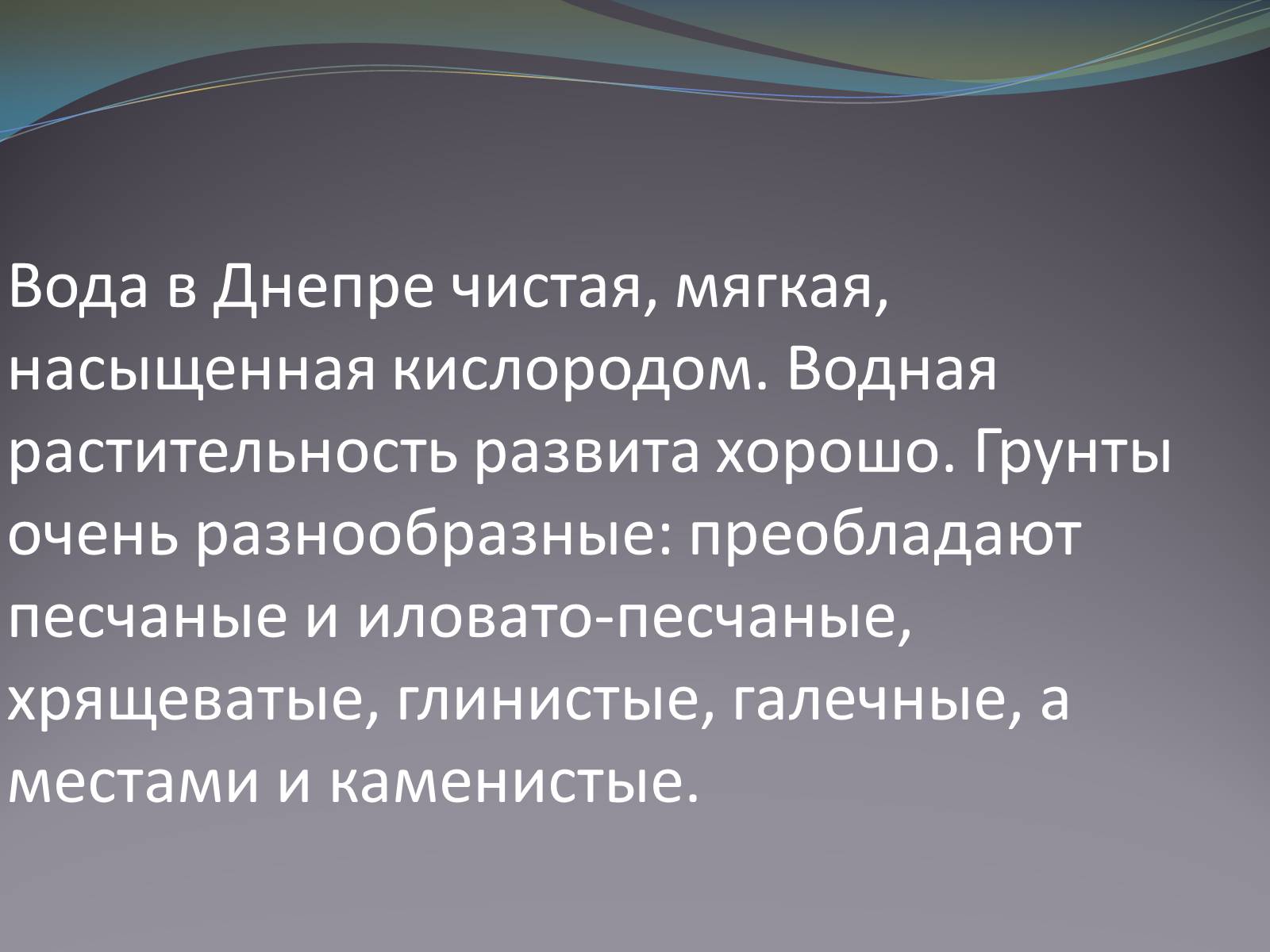 Вода в Днепре чистая, мягкая, насыщенная кислородом. Водная растительность развита хорошо. Грунты очень разнообразные: преобладают песчаные и иловато-песчаные, хрящеватые, глинистые, галечные, а местами и каменистые.